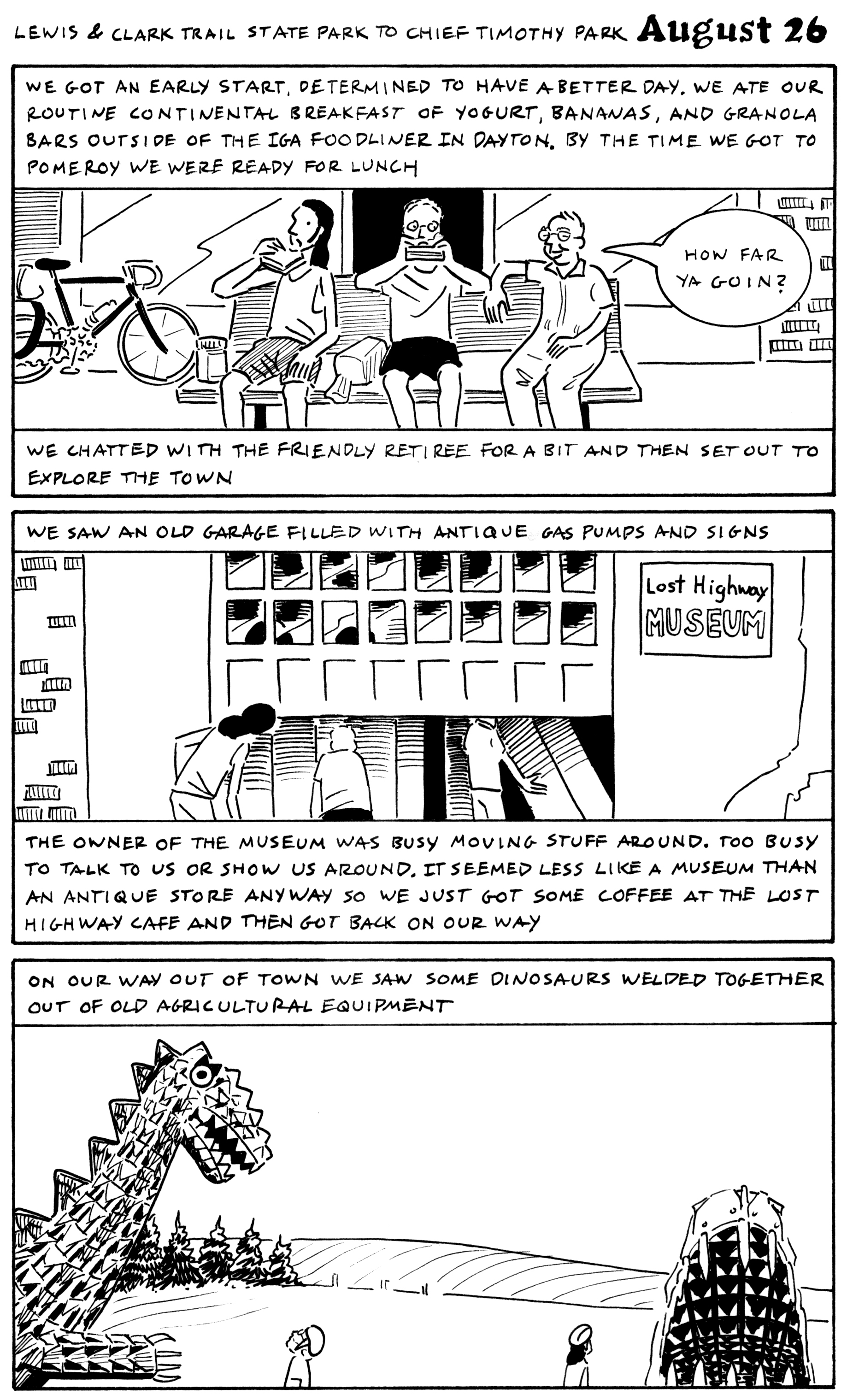 LEWIS & CLARK TRAIL STATE PARK TO CHIEF TIMOTHY PARK August 26

WE GOT AN EARLY START, DETERMINED TO HAVE A BETTER DAY. WE ATE OUR ROUTINE CONTINENTAL BREAKFAST OF YOGURT, BANANAS, AND GRANOLA BARS OUTSIDE OF THE IGA FOODLINER IN DAYTON. BY THE TIME WE GOT TO POMEROY WE WERE READY FOR LUNCH

HOW FAR YA GOIN?

WE CHATTED WITH THE FRIENDLY RETIREE FOR A BIT AND THEN SET OUT TO EXPLORE THE TOWN

WE SAW AN OLD GARAGE FILLED WITH ANTIQUE GAS PUMPS AND SIGNS

Lost Highway
MUSEUM

THE OWNER OF THE MUSEUM WAS BUSY MOVING STUFF AROUND. TOO BUSY TO TALK TO US OR SHOW US AROUND. IT SEEMED LESS LIKE A MUSEUM THAN AN ANTIQUE STORE ANYWAY SO WE JUST GOT SOME COFFEE AT THE LOST HIGHWAY CAFE AND THEN GOT BACK ON OUR WAY

ON OUR WAY OUT OF TOWN WE SAW SOME DINOSAURS WELDED TOGETHER OUT OF OLD AGRICULTURAL EQUIPMENT